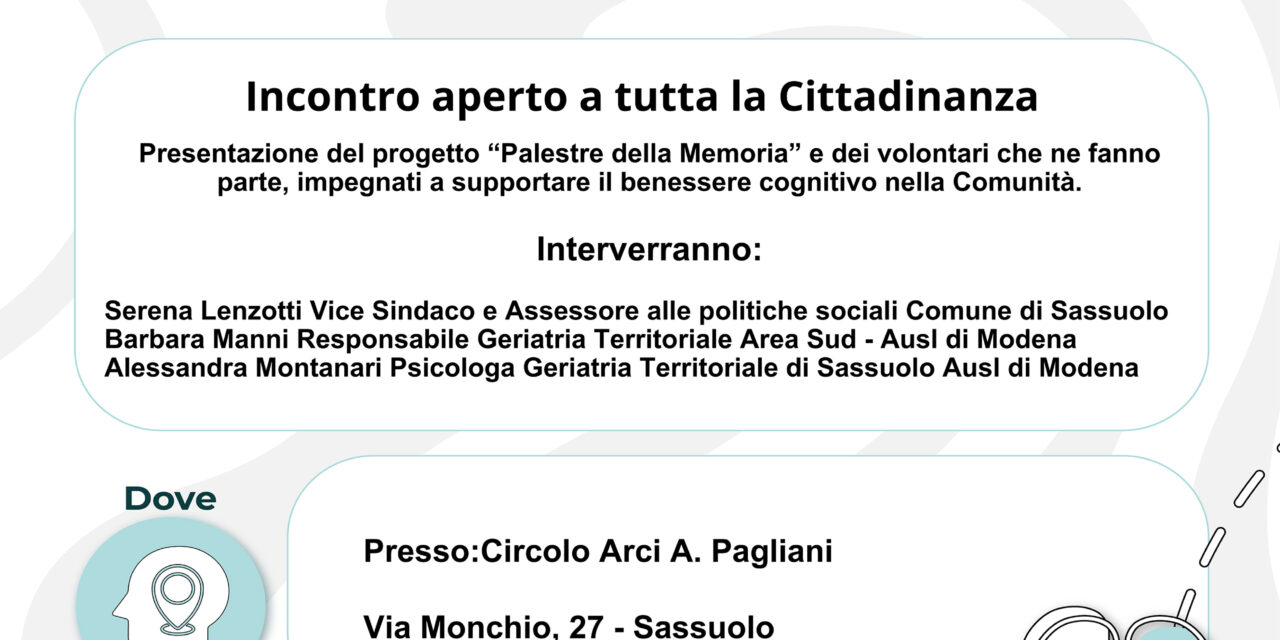 Incontro aperto a tutta la Cittadinanza

Presentazione del progetto “Palestre della Memoria” e dei volontari che ne fanno parte, impegnati a supportare il benessere cognitivo nella Comunità.

Interverranno:

Serena Lenzotti Vice Sindaco e Assessore alle politiche sociali Comune di Sassuolo
Barbara Manni Responsabile Geriatria Territoriale Area Sud - Ausl di Modena
Alessandra Montanari Psicologa Geriatria Territoriale di Sassuolo Ausl di Modena

Dove

Presso:Circolo Arci A. Pagliani

Via Monchio, 27 - Sassuolo